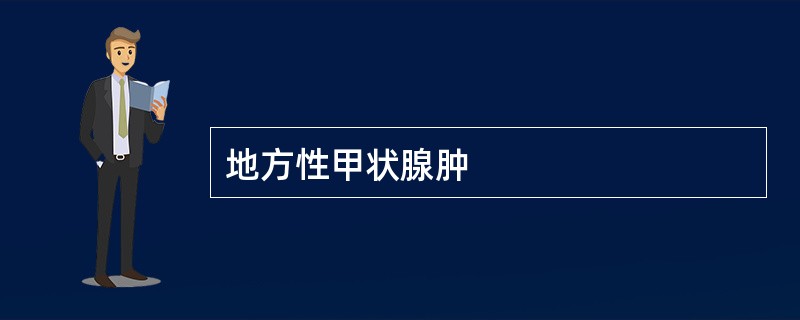 地方性甲状腺肿